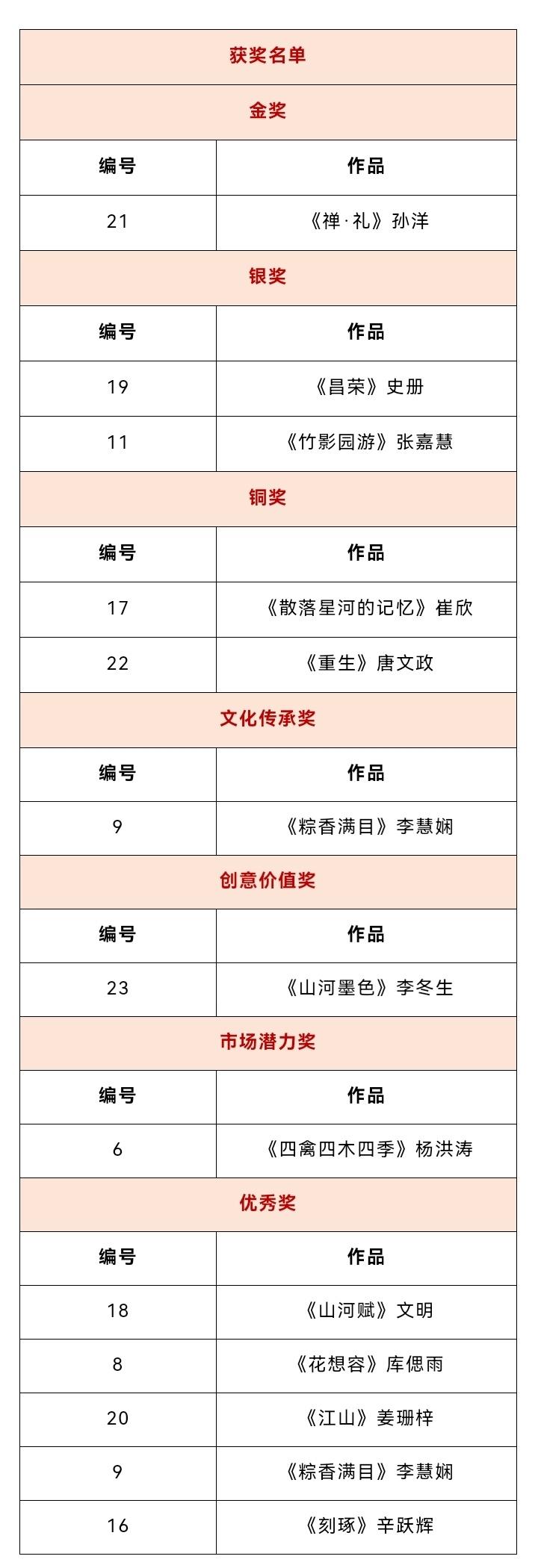 | 获奖名单 | |
|---|---|
| 金奖 | |
| 编号 | 作品 |
| 21 | 《禅·礼》孙洋 |
| 银奖 | |
| 编号 | 作品 |
| 19 | 《昌荣》史册 |
| 11 | 《竹影园游》张嘉慧 |
| 铜奖 | |
| 编号 | 作品 |
| 17 | 《散落星河的记忆》崔欣 |
| 22 | 《重生》唐文政 |
| 文化传承奖 | |
| 编号 | 作品 |
| 9 | 《粽香满目》李慧娴 |
| 创意价值奖 | |
| 编号 | 作品 |
| 23 | 《山河墨色》李冬生 |
| 市场潜力奖 | |
| 编号 | 作品 |
| 6 | 《四禽四木四季》杨洪涛 |
| 优秀奖 | |
| 编号 | 作品 |
| 18 | 《山河赋》文明 |
| 8 | 《花想容》库偲雨 |
| 20 | 《江山》姜珊梓 |
| 9 | 《粽香满目》李慧娴 |
| 16 | 《刻琢》辛跃辉 |